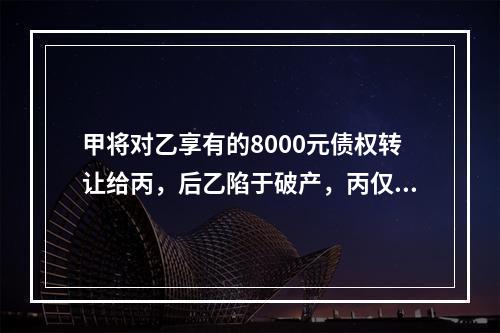 甲将对乙享有的8000元债权转让给丙，后乙陷于破产，丙仅...